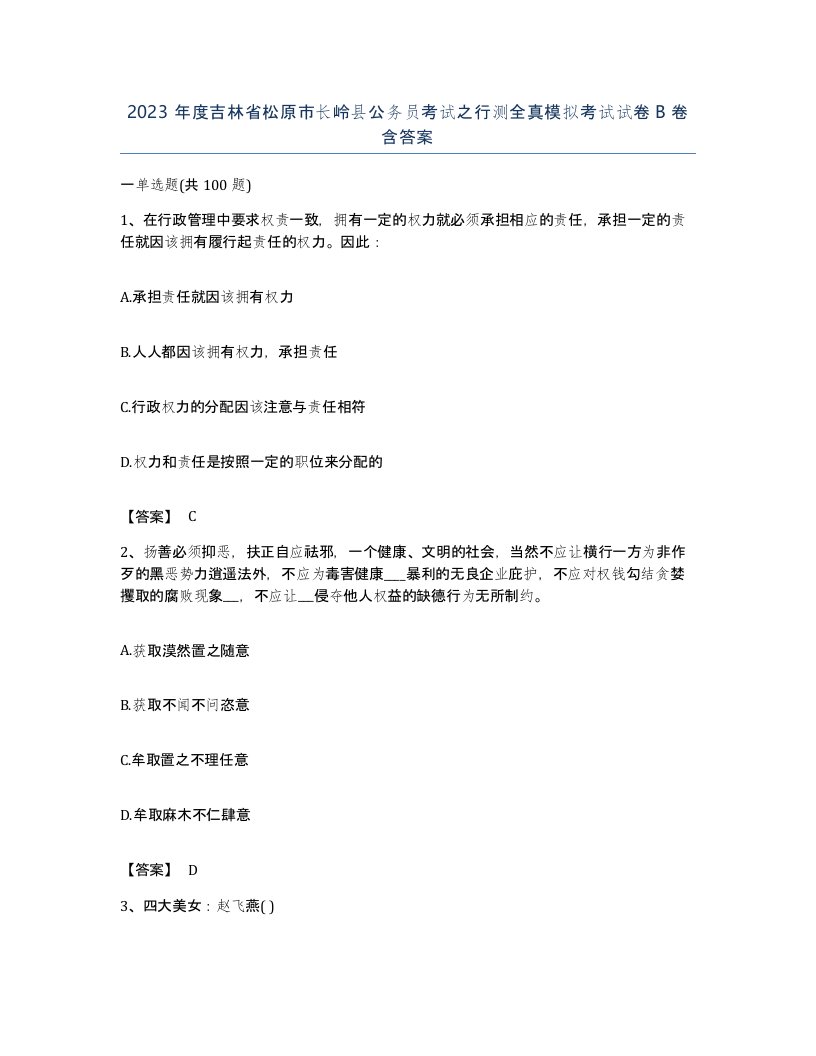 2023 年度吉林省松原市长岭县公务员考试之行测全真模拟考试试卷 B 卷含答案

一单选题(共 100 题)

1、在行政管理中要求权责一致，拥有一定的权力就必须承担相应的责任，承担一定的责任就因该拥有履行起责任的权力。因此：

A.承担责任就因该拥有权力

B.人人都因该拥有权力，承担责任

C.行政权力的分配因该注意与责任相符

D.权力和责任是按照一定的职位来分配的

【答案】 C

2、扬善必须抑恶，扶正自应祛邪，一个健康、文明的社会，当然不应让横行一方为非作歹的黑恶势力逍遥法外，不应为毒害健康___暴利的无良企业庇护，不应对权钱勾结贪婪攫取的腐败现象__，不应让__侵夺他人权益的缺德行为无所制约。

A.获取漠然置之随意

B.获取不闻不问恣意

C.牟取置之不理任意

D.牟取麻木不仁肆意

【答案】 D

3、四大美女：赵飞燕( )